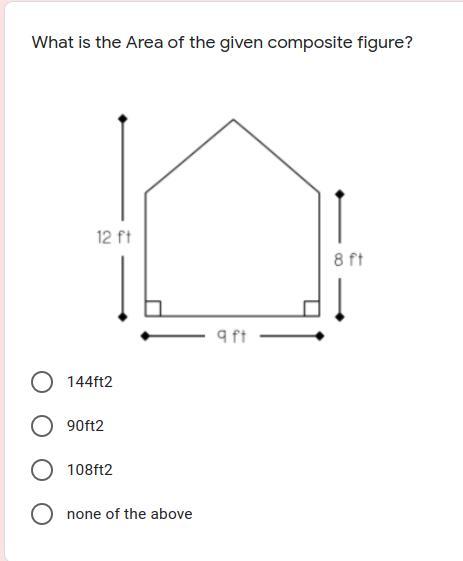 What is the Area of the given composite figure?

12 ft

8 ft

9 ft

144ft2

90ft2

108ft2

none of the above